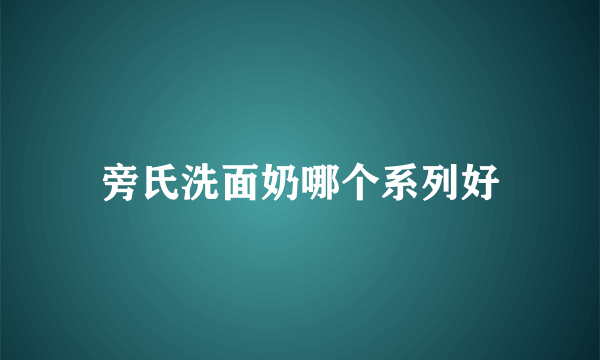 旁氏洗面奶哪个系列好